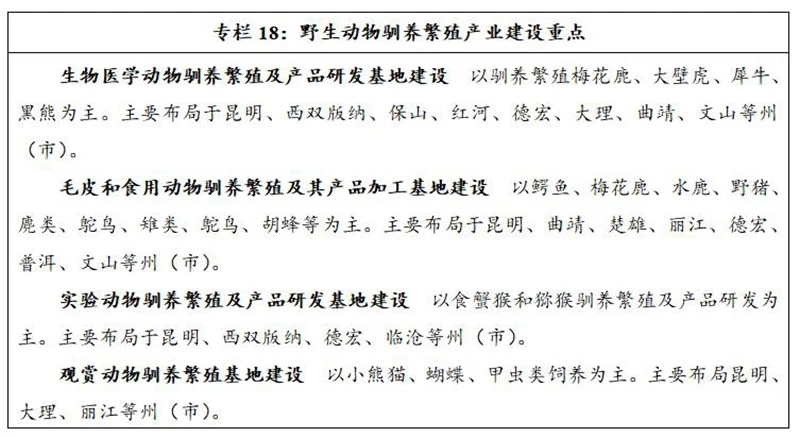 专栏18：野生动物驯养繁殖产业建设重点

生物医学动物驯养繁殖及产品研发基地建设 以驯养繁殖梅花鹿、大壁虎、犀牛、黑熊为主。主要布局于昆明、西双版纳、保山、红河、德宏、大理、曲靖、文山等州（市）。

毛皮和食用动物驯养繁殖及其产品加工基地建设 以鳄鱼、梅花鹿、水鹿、野猪、麂类、鸵鸟、雉类、鸵鸟、胡蜂等为主。主要布局于昆明、曲靖、楚雄、丽江、德宏、普洱、文山等州（市）。

实验动物驯养繁殖及产品研发基地建设 以食蟹猴和猕猴驯养繁殖及产品研发为主。主要布局于昆明、西双版纳、德宏、临沧等州（市）。

观赏动物驯养繁殖基地建设 以小熊猫、蝴蝶、甲虫类饲养为主。主要布局昆明、大理、丽江等州（市）。